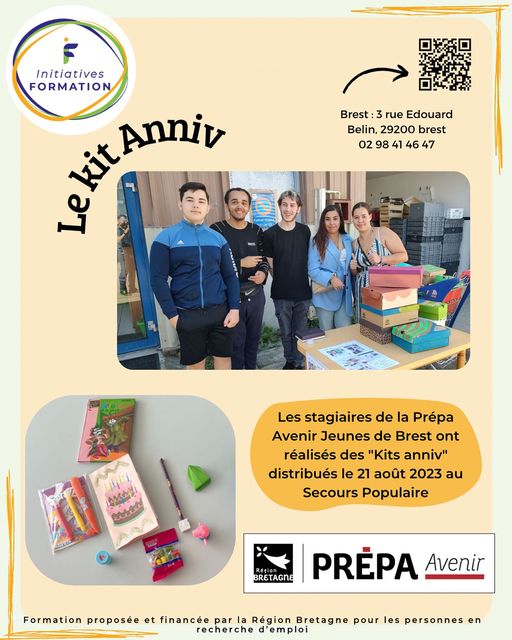 Initiatives FORMATION

Le kit Anniv

Brest : 3 rue Edouard Belin, 29200 brest
02 98 41 46 47

Les stagiaires de la Prépa Avenir Jeunes de Brest ont réalisés des "Kits anniv" distribués le 21 août 2023 au Secours Populaire

Région BRETAGNE

PRÉPA Avenir

Formation proposée et financée par la Région Bretagne pour les personnes en recherche d'emploi